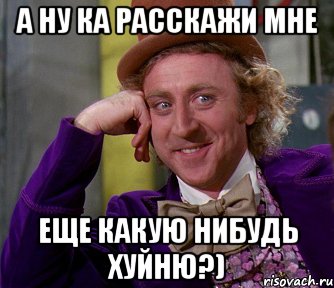 А НУ КА РАССКАЖИ МНЕ

ЕЩЕ КАКУЮ НИБУДЬ ХУЙНЮ?)

risovach.ru